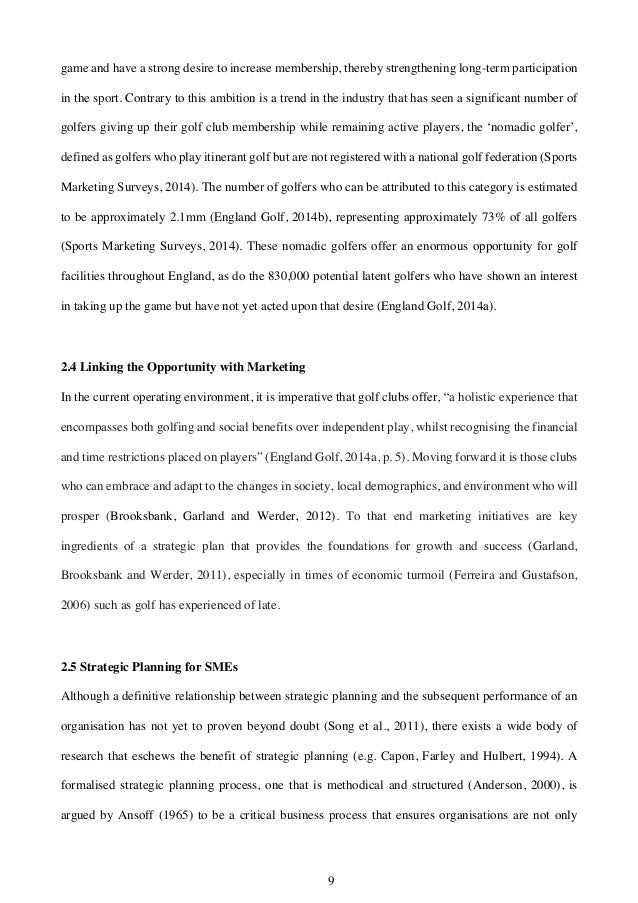 game and have a strong desire to increase membership, thereby strengthening long-term participation in the sport. Contrary to this ambition is a trend in the industry that has seen a significant number of golfers giving up their golf club membership while remaining active players, the ‘nomadic golfer’, defined as golfers who play itinerant golf but are not registered with a national golf federation (Sports Marketing Surveys, 2014). The number of golfers who can be attributed to this category is estimated to be approximately 2.1mm (England Golf, 2014b), representing approximately 73% of all golfers (Sports Marketing Surveys, 2014). These nomadic golfers offer an enormous opportunity for golf facilities throughout England, as do the 830,000 potential latent golfers who have shown an interest in taking up the game but have not yet acted upon that desire (England Golf, 2014a).

2.4 Linking the Opportunity with Marketing

In the current operating environment, it is imperative that golf clubs offer, “a holistic experience that encompasses both golfing and social benefits over independent play, whilst recognising the financial and time restrictions placed on players” (England Golf, 2014a, p. 5). Moving forward it is those clubs who can embrace and adapt to the changes in society, local demographics, and environment who will prosper (Brooksbank, Garland and Werder, 2012). To that end marketing initiatives are key ingredients of a strategic plan that provides the foundations for growth and success (Garland, Brooksbank and Werder, 2011), especially in times of economic turmoil (Ferreira and Gustafson, 2006) such as golf has experienced of late.

2.5 Strategic Planning for SMEs

Although a definitive relationship between strategic planning and the subsequent performance of an organisation has not yet to proven beyond doubt (Song et al., 2011), there exists a wide body of research that eschews the benefit of strategic planning (e.g. Capon, Farley and Hulbert, 1994). A formalised strategic planning process, one that is methodical and structured (Anderson, 2000), is argued by Ansoff (1965) to be a critical business process that ensures organisations are not only

9